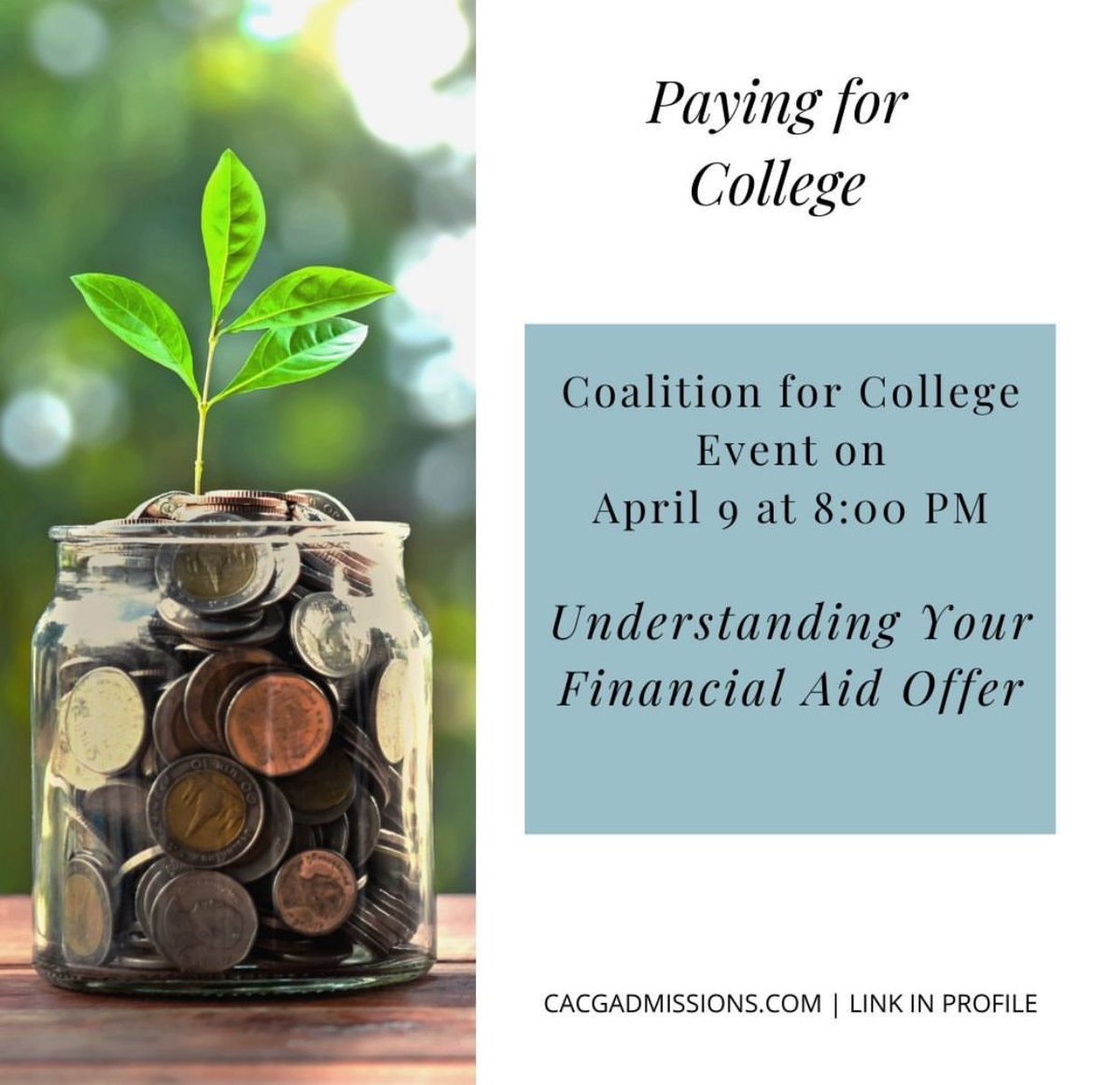 Paying for College

Coalition for College Event on April 9 at 8:00 PM

Understanding Your Financial Aid Offer

CACGADMISSIONS.COM | LINK IN PROFILE